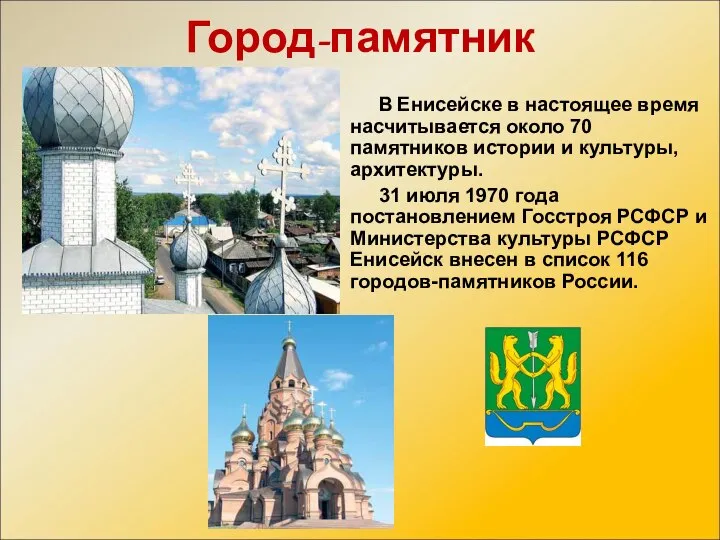 Город-памятник

В Енисейске в настоящее время насчитывается около 70 памятников истории и культуры, архитектуры.

31 июля 1970 года постановлением Госстроя РСФСР и Министерства культуры РСФСР Енисейск внесен в список 116 городов-памятников России.